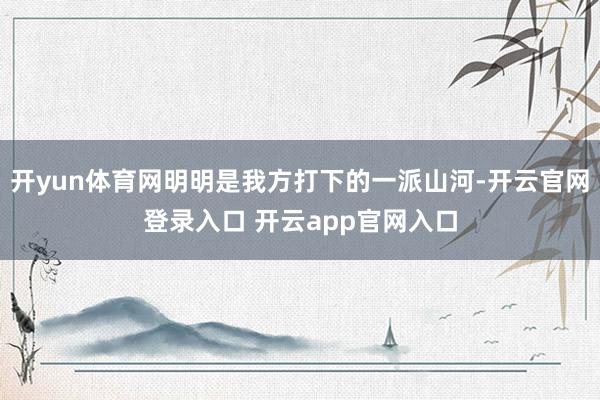 开yun体育网明明是我方打下的一派山河-开云官网登录入口 开云app官网入口